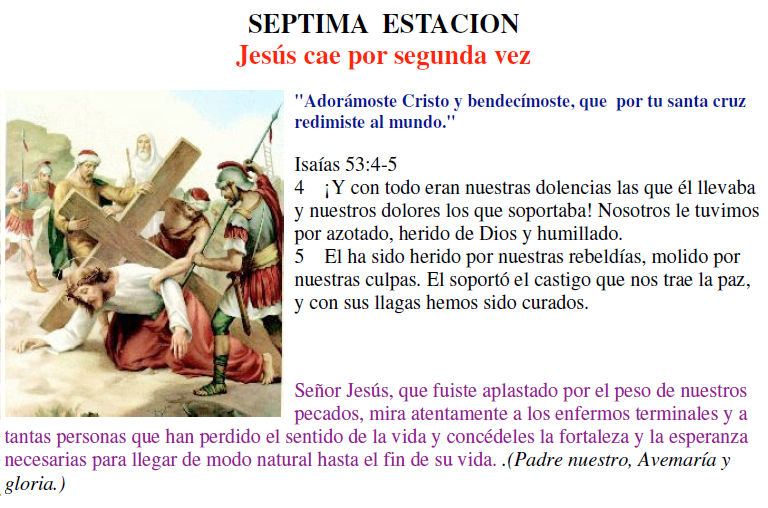 SEPTIMA ESTACION
Jesús cae por segunda vez

"Adorámoste Cristo y bendecímoste, que por tu santa cruz redimiste al mundo."

Isaías 53:4-5
4 ¡Y con todo eran nuestras dolencias las que él llevaba y nuestros dolores los que soportaba! Nosotros le tuvimos por azotado, herido de Dios y humillado.
5 El ha sido herido por nuestras rebeldías, molido por nuestras culpas. El soportó el castigo que nos trae la paz, y con sus llagas hemos sido curados.

Señor Jesús, que fuiste aplastado por el peso de nuestros pecados, mira atentamente a los enfermos terminales y a tantas personas que han perdido el sentido de la vida y concédeles la fortaleza y la esperanza necesarias para llegar de modo natural hasta el fin de su vida. .(Padre nuestro, Avemaría y gloria.)